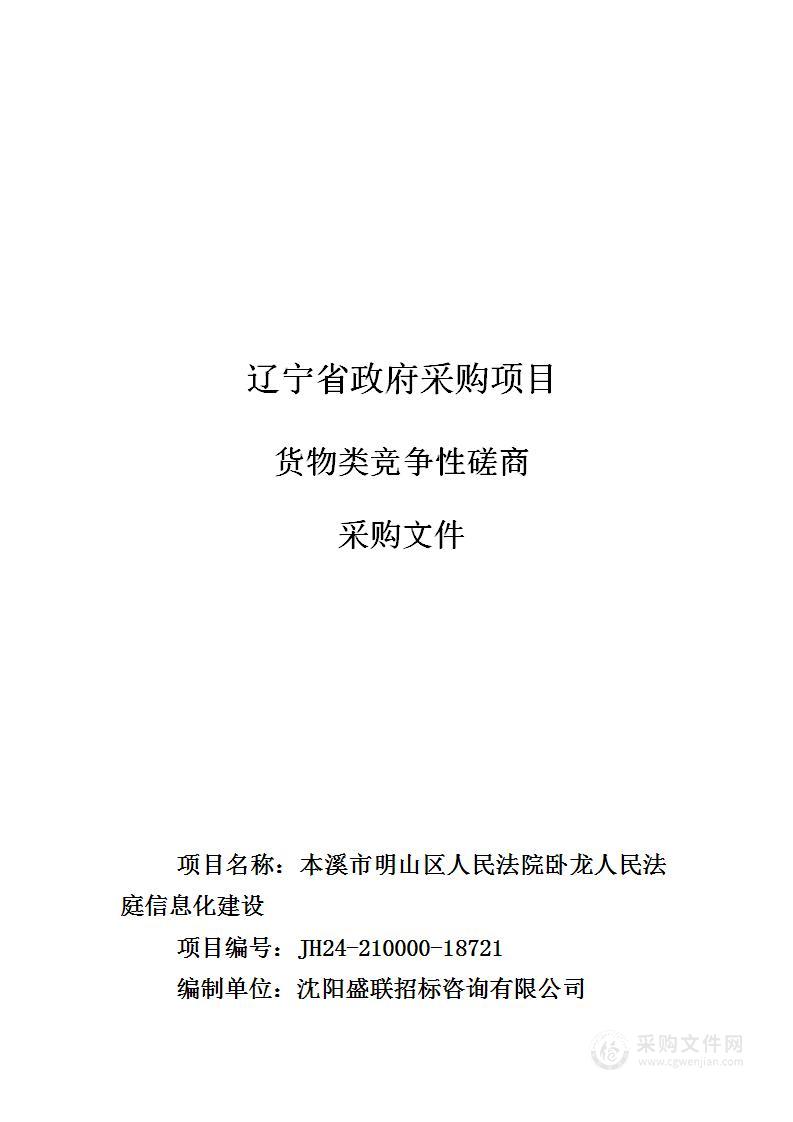 辽宁省政府采购项目

货物类竞争性磋商

采购文件

项目名称：本溪市明山区人民法院卧龙人民法庭信息化建设

项目编号：JH24-210000-18721

编制单位：沈阳盛联招标咨询有限公司

采购文件网
www.cgwenjian.com